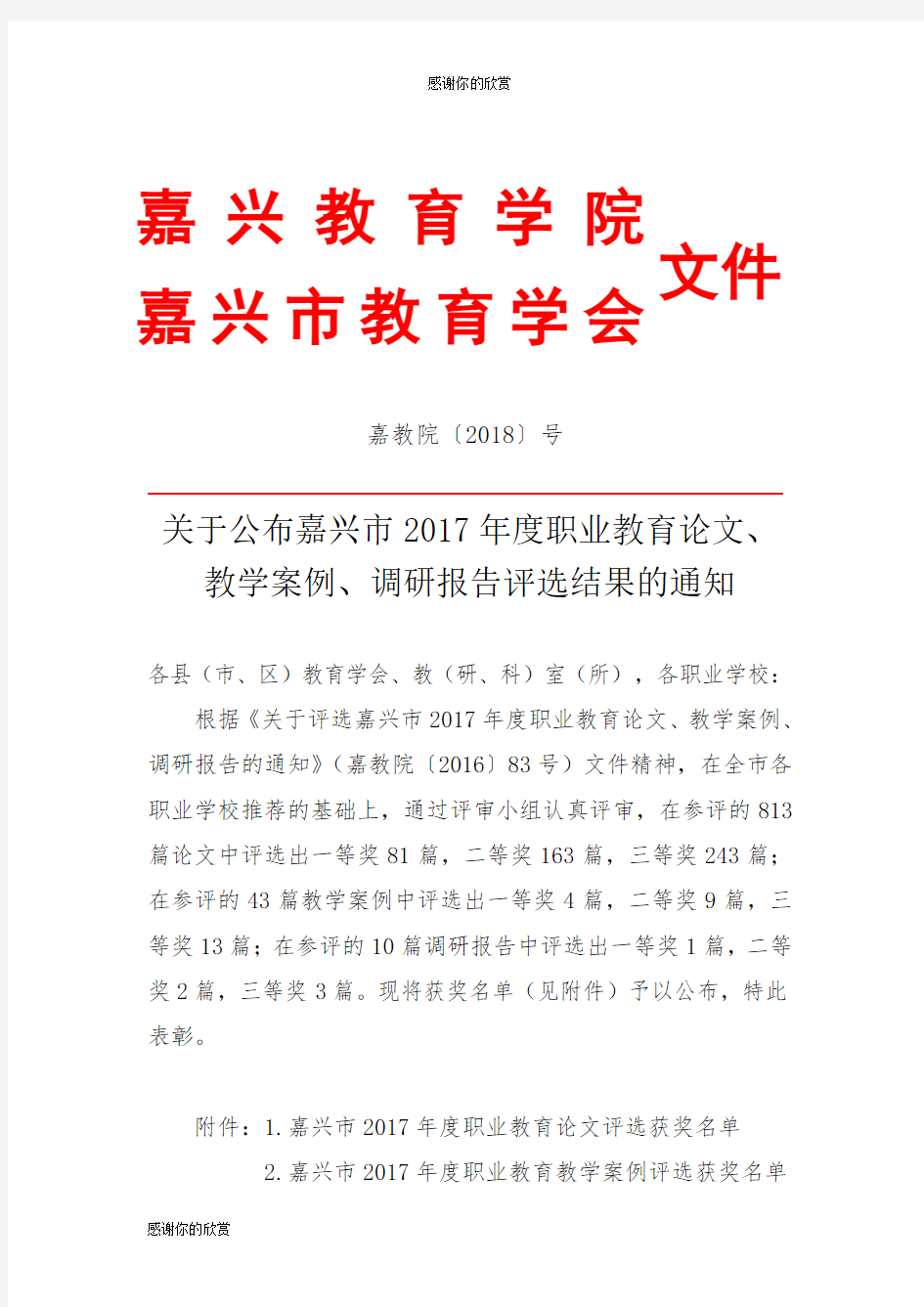 感谢你的欣赏

嘉兴教育学院
嘉兴市教育学会
文件

嘉教院〔2018〕号

关于公布嘉兴市2017年度职业教育论文、教学案例、调研报告评选结果的通知

各县（市、区）教育学会、教（研、科）室（所），各职业学校：

根据《关于评选嘉兴市2017年度职业教育论文、教学案例、调研报告的通知》（嘉教院〔2016〕83号）文件精神，在全市各职业学校推荐的基础上，通过评审小组认真评审，在参评的813篇论文中评选出一等奖81篇，二等奖163篇，三等奖243篇；在参评的43篇教学案例中评选出一等奖4篇，二等奖9篇，三等奖13篇；在参评的10篇调研报告中评选出一等奖1篇，二等奖2篇，三等奖3篇。现将获奖名单（见附件）予以公布，特此表彰。

附件：1.嘉兴市2017年度职业教育论文评选获奖名单
2.嘉兴市2017年度职业教育教学案例评选获奖名单

感谢你的欣赏